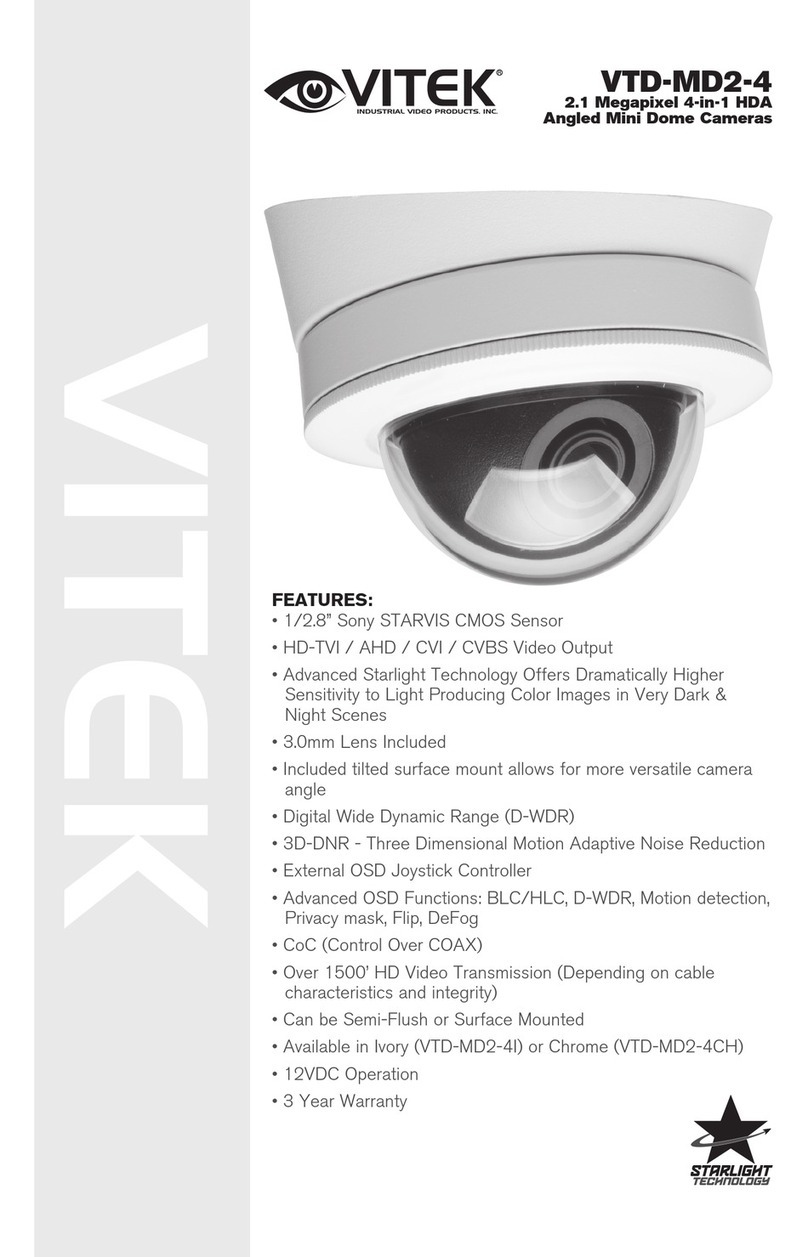 VITEK

VITEK®
INDUSTRIAL VIDEO PRODUCTS, INC.

VTD-MD2-4
2.1 Megapixel 4-in-1 HDA
Angled Mini Dome Cameras

FEATURES:
• 1/2.8" Sony STARVIS CMOS Sensor
• HD-TVI / AHD / CVI / CVBS Video Output
• Advanced Starlight Technology Offers Dramatically Higher Sensitivity to Light Producing Color Images in Very Dark & Night Scenes
• 3.0mm Lens Included
• Included tilted surface mount allows for more versatile camera angle
• Digital Wide Dynamic Range (D-WDR)
• 3D-DNR - Three Dimensional Motion Adaptive Noise Reduction
• External OSD Joystick Controller
• Advanced OSD Functions: BLC/HLC, D-WDR, Motion detection, Privacy mask, Flip, DeFog
• CoC (Control Over COAX)
• Over 1500' HD Video Transmission (Depending on cable characteristics and integrity)
• Can be Semi-Flush or Surface Mounted
• Available in Ivory (VTD-MD2-4I) or Chrome (VTD-MD2-4CH)
• 12VDC Operation
• 3 Year Warranty

STARLIGHT
TECHNOLOGY